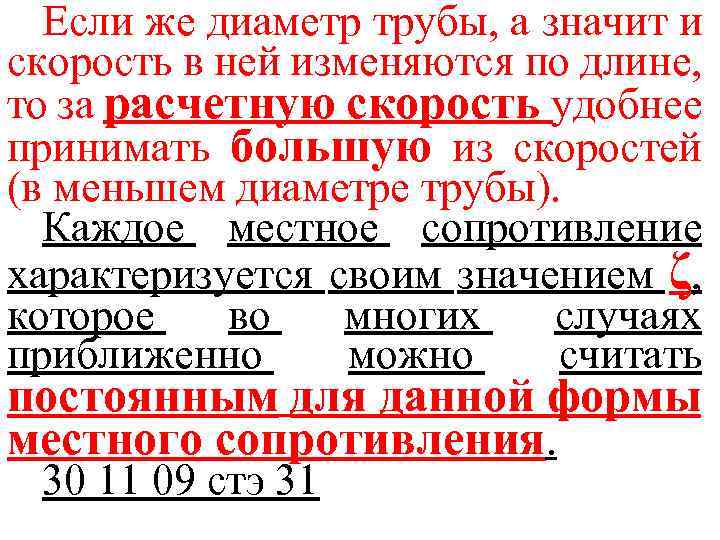 Если же диаметр трубы, а значит и скорость в ней изменяются по длине, то за расчетную скорость удобнее принимать большую из скоростей (в меньшем диаметре трубы).

Каждое местное сопротивление характеризуется своим значением $\zeta$, которое во многих случаях приближенно можно считать постоянным для данной формы местного сопротивления.

30 11 09 стэ 31